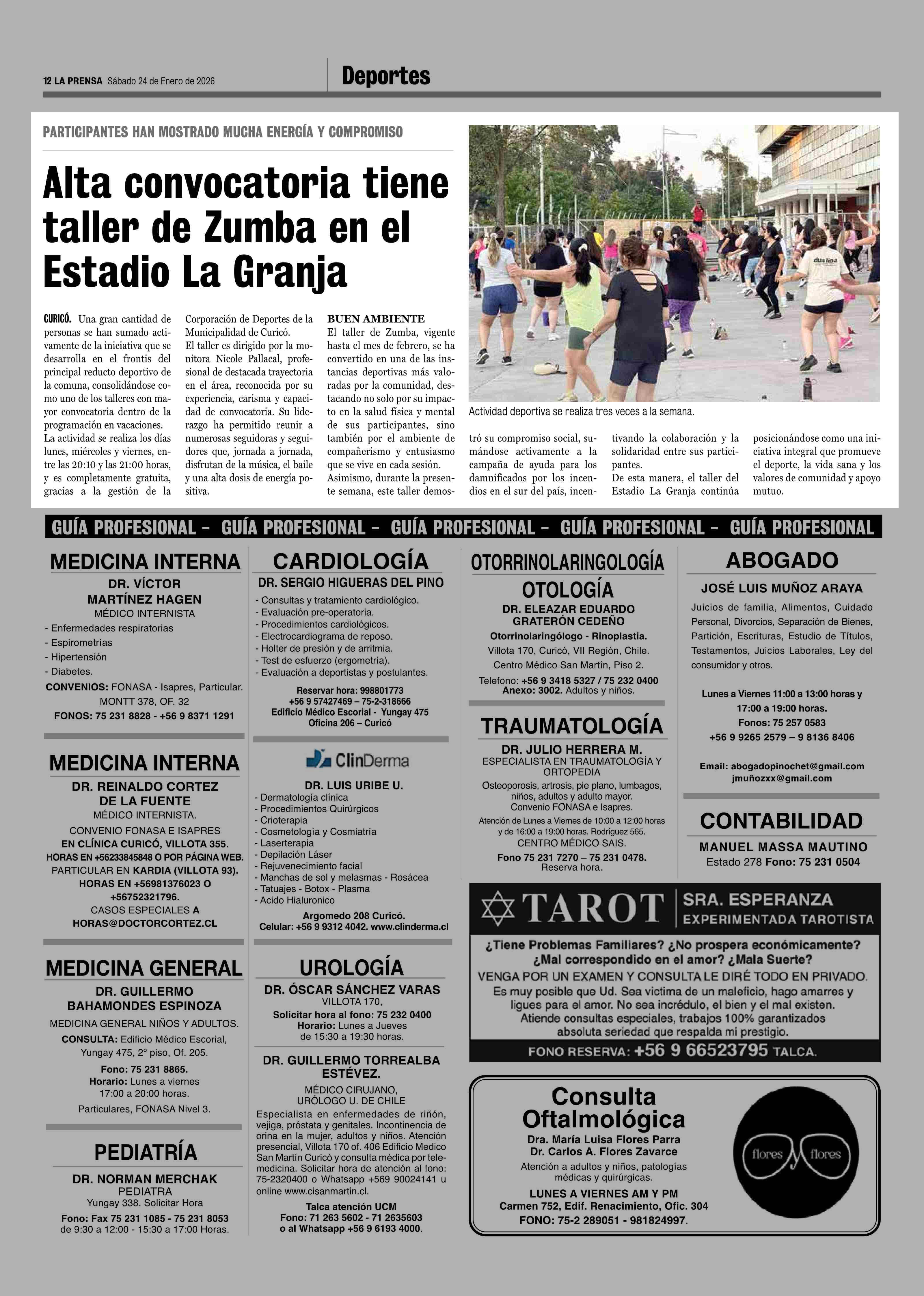 12 LA PRENSA Sábado 24 de Enero de 2026

Deportes

PARTICIPANTES HAN MOSTRADO MUCHA ENERGÍA Y COMPROMISO

Alta convocatoria tiene taller de Zumba en el Estadio La Granja

CURICÓ. Una gran cantidad de personas se han sumado activamente de la iniciativa que se desarrolla en el frontis del principal reducto deportivo de la comuna, consolidándose como uno de los talleres con mayor convocatoria dentro de la programación en vacaciones.
La actividad se realiza los días lunes, miércoles y viernes, entre las 20:10 y las 21:00 horas, y es completamente gratuita, gracias a la gestión de la Corporación de Deportes de la Municipalidad de Curicó.
El taller es dirigido por la monitora Nicole Pallacal, profesional de destacada trayectoria en el área, reconocida por su experiencia, carisma y capacidad de convocatoria. Su liderazgo ha permitido reunir a numerosas seguidoras y seguidores que, jornada a jornada, disfrutan de la música, el baile y una alta dosis de energía positiva.

BUEN AMBIENTE
El taller de Zumba, vigente hasta el mes de febrero, se ha convertido en una de las instancias deportivas más valoradas por la comunidad, destacando no solo por su impacto en la salud física y mental de sus participantes, sino también por el ambiente de compañerismo y entusiasmo que se vive en cada sesión.
Asimismo, durante la presente semana, este taller demostró su compromiso social, sumándose activamente a la campaña de ayuda para los damnificados por los incendios en el sur del país, incentivando la colaboración y la solidaridad entre sus participantes.
De esta manera, el taller del Estadio La Granja continúa posicionándose como una iniciativa integral que promueve el deporte, la vida sana y los valores de comunidad y apoyo mutuo.

dua lipa

Actividad deportiva se realiza tres veces a la semana.

GUÍA PROFESIONAL - GUÍA PROFESIONAL - GUÍA PROFESIONAL - GUÍA PROFESIONAL - GUÍA PROFESIONAL

MEDICINA INTERNA
DR. VÍCTOR MARTÍNEZ HAGEN
MÉDICO INTERNISTA
- Enfermedades respiratorias
- Espirometrías
- Hipertensión
- Diabetes.
CONVENIOS: FONASA - Isapres, Particular.
MONTT 378, OF. 32
FONOS: 75 231 8828 - +56 9 8371 1291

MEDICINA INTERNA
DR. REINALDO CORTEZ DE LA FUENTE
MÉDICO INTERNISTA.
CONVENIO FONASA E ISAPRES
EN CLÍNICA CURICÓ, VILLOTA 355.
HORAS EN +56233845848 O POR PÁGINA WEB.
PARTICULAR EN KARDIA (VILLOTA 93).
HORAS EN +56981376023 O +56752321796.
CASOS ESPECIALES A HORAS@DOCTORCORTEZ.CL

MEDICINA GENERAL
DR. GUILLERMO BAHAMONDES ESPINOZA
MEDICINA GENERAL NIÑOS Y ADULTOS.
CONSULTA: Edificio Médico Escorial, Yungay 475, 2º piso, Of. 205.
Fono: 75 231 8865.
Horario: Lunes a viernes 17:00 a 20:00 horas.
Particulares, FONASA Nivel 3.

PEDIATRÍA
DR. NORMAN MERCHAK
PEDIATRA
Yungay 338. Solicitar Hora
Fono: Fax 75 231 1085 - 75 231 8053
de 9:30 a 12:00 - 15:30 a 17:00 Horas.

CARDIOLOGÍA
DR. SERGIO HIGUERAS DEL PINO
- Consultas y tratamiento cardiológico.
- Evaluación pre-operatoria.
- Procedimientos cardiológicos.
- Electrocardiograma de reposo.
- Holter de presión y de arritmia.
- Test de esfuerzo (ergometría).
- Evaluación a deportistas y postulantes.
Reservar hora: 998801773
+56 9 57427469 – 75-2-318666
Edificio Médico Escorial - Yungay 475
Oficina 206 – Curicó

ClinDerma
DR. LUIS URIBE U.
- Dermatología clínica
- Procedimientos Quirúrgicos
- Crioterapia
- Cosmetología y Cosmiatría
- Laserterapia
- Depilación Láser
- Rejuvenecimiento facial
- Manchas de sol y melasmas - Rosácea
- Tatuajes - Botox - Plasma
- Acido Hialuronico
Argomedo 208 Curicó.
Celular: +56 9 9312 4042. www.clinderma.cl

UROLOGÍA
DR. ÓSCAR SÁNCHEZ VARAS
VILLOTA 170,
Solicitar hora al fono: 75 232 0400
Horario: Lunes a Jueves de 15:30 a 19:30 horas.

DR. GUILLERMO TORREALBA ESTÉVEZ.
MÉDICO CIRUJANO, URÓLOGO U. DE CHILE
Especialista en enfermedades de riñón, vejiga, próstata y genitales. Incontinencia de orina en la mujer, adultos y niños. Atención presencial, Villota 170 of. 406 Edificio Medico San Martín Curicó y consulta médica por telemedicina. Solicitar hora de atención al fono: 75-2320400 o Whatsapp +569 90024141 u online www.cisanmartin.cl.
Talca atención UCM
Fono: 71 263 5602 - 71 2635603
o al Whatsapp +56 9 6193 4000.

OTORRINOLARINGOLOGÍA
OTOLOGÍA
DR. ELEAZAR EDUARDO GRATERÓN CEDEÑO
Otorrinolaringólogo - Rinoplastia.
Villota 170, Curicó, VII Región, Chile.
Centro Médico San Martín, Piso 2.
Telefono: +56 9 3418 5327 / 75 232 0400
Anexo: 3002. Adultos y niños.

TRAUMATOLOGÍA
DR. JULIO HERRERA M.
ESPECIALISTA EN TRAUMATOLOGÍA Y ORTOPEDIA
Osteoporosis, artrosis, pie plano, lumbagos, niños, adultos y adulto mayor.
Convenio FONASA e Isapres.
Atención de Lunes a Viernes de 10:00 a 12:00 horas y de 16:00 a 19:00 horas. Rodríguez 565.
CENTRO MÉDICO SAIS.
Fono 75 231 7270 – 75 231 0478.
Reserva hora.

ABOGADO
JOSÉ LUIS MUÑOZ ARAYA
Juicios de familia, Alimentos, Cuidado Personal, Divorcios, Separación de Bienes, Partición, Escrituras, Estudio de Títulos, Testamentos, Juicios Laborales, Ley del consumidor y otros.
Lunes a Viernes 11:00 a 13:00 horas y 17:00 a 19:00 horas.
Fonos: 75 257 0583
+56 9 9265 2579 – 9 8136 8406
Email: abogadopinochet@gmail.com
jmuñozxx@gmail.com

CONTABILIDAD
MANUEL MASSA MAUTINO
Estado 278 Fono: 75 231 0504

TAROT
SRA. ESPERANZA
EXPERIMENTADA TAROTISTA
¿Tiene Problemas Familiares? ¿No prospera económicamente? ¿Mal correspondido en el amor? ¿Mala Suerte?
VENGA POR UN EXAMEN Y CONSULTA LE DIRÉ TODO EN PRIVADO.
Es muy posible que Ud. Sea victima de un maleficio, hago amarres y ligues para el amor. No sea incrédulo, el bien y el mal existen.
Atiende consultas especiales, trabajos 100% garantizados absoluta seriedad que respalda mi prestigio.
FONO RESERVA: +56 9 66523795 TALCA.

Consulta Oftalmológica
Dra. María Luisa Flores Parra
Dr. Carlos A. Flores Zavarce
Atención a adultos y niños, patologías médicas y quirúrgicas.
LUNES A VIERNES AM Y PM
Carmen 752, Edif. Renacimiento, Ofic. 304
FONO: 75-2 289051 - 981824997.
flores y flores